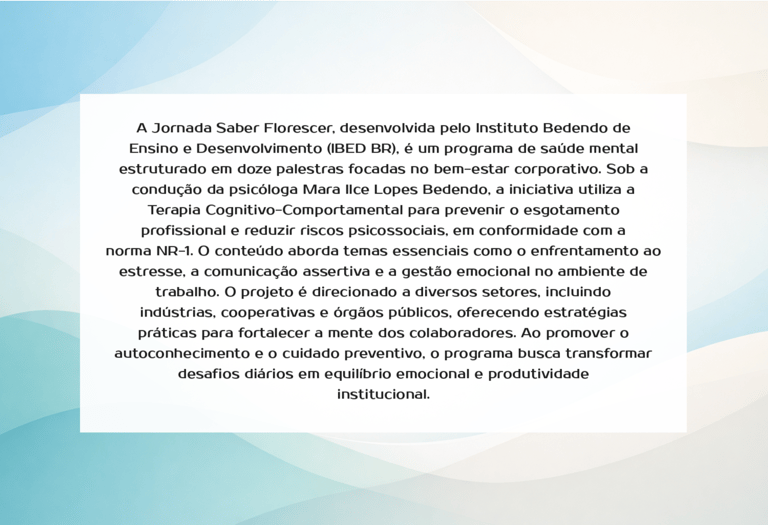 A Jornada Saber Florescer, desenvolvida pelo Instituto Bedendo de Ensino e Desenvolvimento (IBED BR), é um programa de saúde mental estruturado em doze palestras focadas no bem-estar corporativo. Sob a condução da psicóloga Mara Ilce Lopes Bedendo, a iniciativa utiliza a Terapia Cognitivo-Comportamental para prevenir o esgotamento profissional e reduzir riscos psicossociais, em conformidade com a norma NR-1. O conteúdo aborda temas essenciais como o enfrentamento ao estresse, a comunicação assertiva e a gestão emocional no ambiente de trabalho. O projeto é direcionado a diversos setores, incluindo indústrias, cooperativas e órgãos públicos, oferecendo estratégias práticas para fortalecer a mente dos colaboradores. Ao promover o autoconhecimento e o cuidado preventivo, o programa busca transformar desafios diários em equilíbrio emocional e produtividade institucional.